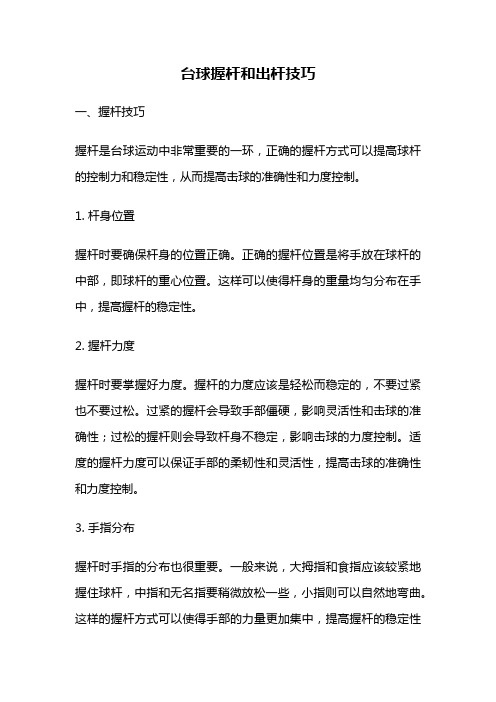 台球握杆和出杆技巧

一、握杆技巧

握杆是台球运动中非常重要的一环，正确的握杆方式可以提高球杆的控制力和稳定性，从而提高击球的准确性和力度控制。

1. 杆身位置

握杆时要确保杆身的位置正确。正确的握杆位置是将手放在球杆的中部，即球杆的重心位置。这样可以使得杆身的重量均匀分布在手中，提高握杆的稳定性。

2. 握杆力度

握杆时要掌握好力度。握杆的力度应该是轻松而稳定的，不要过紧也不要过松。过紧的握杆会导致手部僵硬，影响灵活性和击球的准确性；过松的握杆则会导致杆身不稳定，影响击球的力度控制。适度的握杆力度可以保证手部的柔韧性和灵活性，提高击球的准确性和力度控制。

3. 手指分布

握杆时手指的分布也很重要。一般来说，大拇指和食指应该较紧地握住球杆，中指和无名指要稍微放松一些，小指则可以自然地弯曲。这样的握杆方式可以使得手部的力量更加集中，提高握杆的稳定性